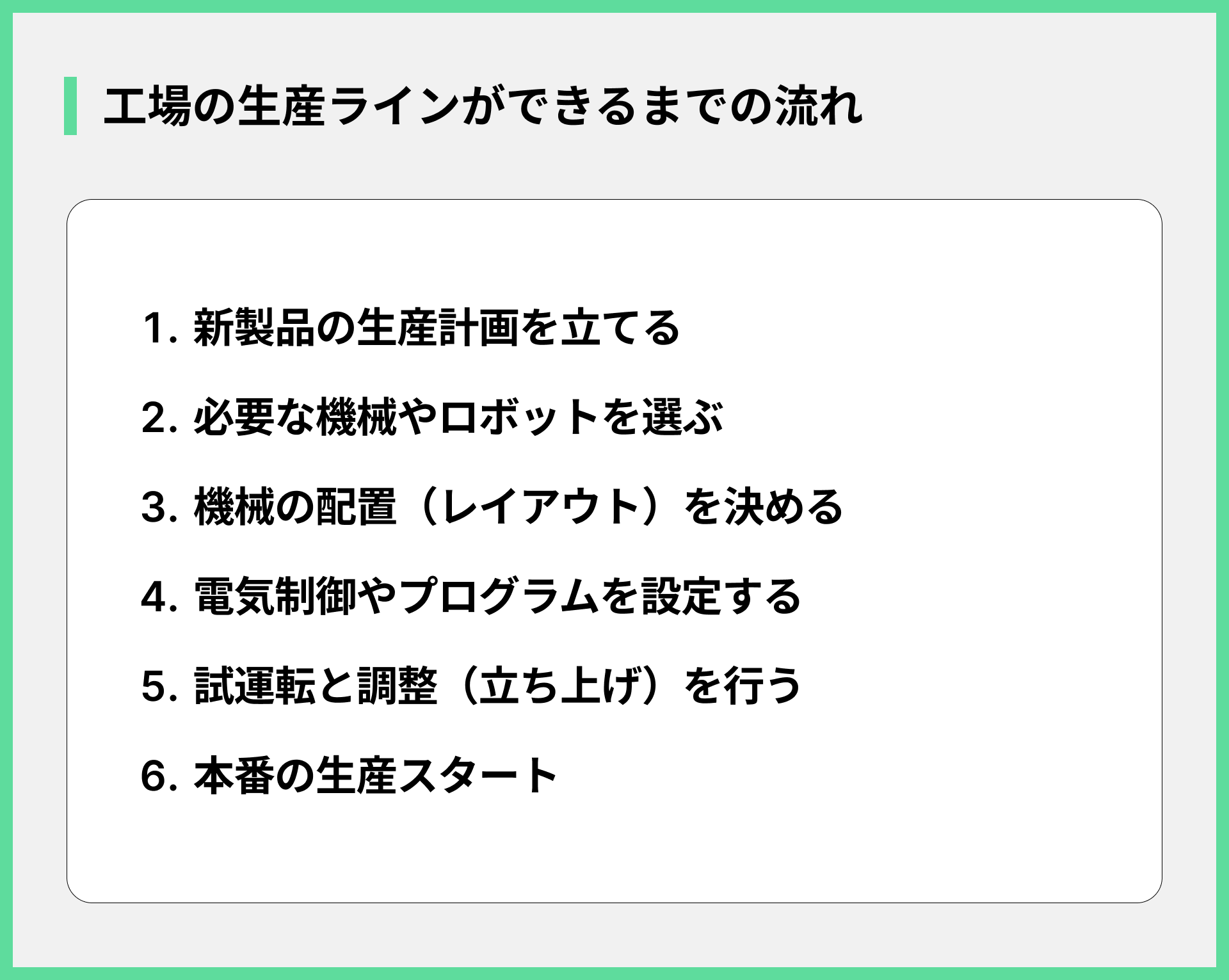 工場の生産ラインができるまでの流れ

1. 新製品の生産計画を立てる

2. 必要な機械やロボットを選ぶ

3. 機械の配置（レイアウト）を決める

4. 電気制御やプログラムを設定する

5. 試運転と調整（立ち上げ）を行う

6. 本番の生産スタート